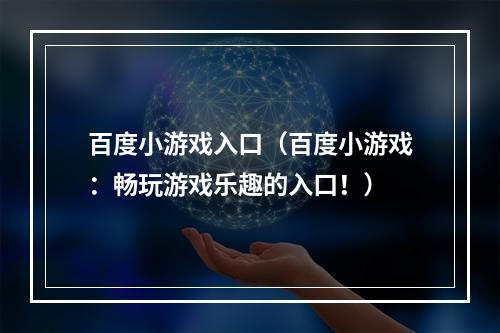 百度小游戏入口（百度小游戏：畅玩游戏乐趣的入口！）